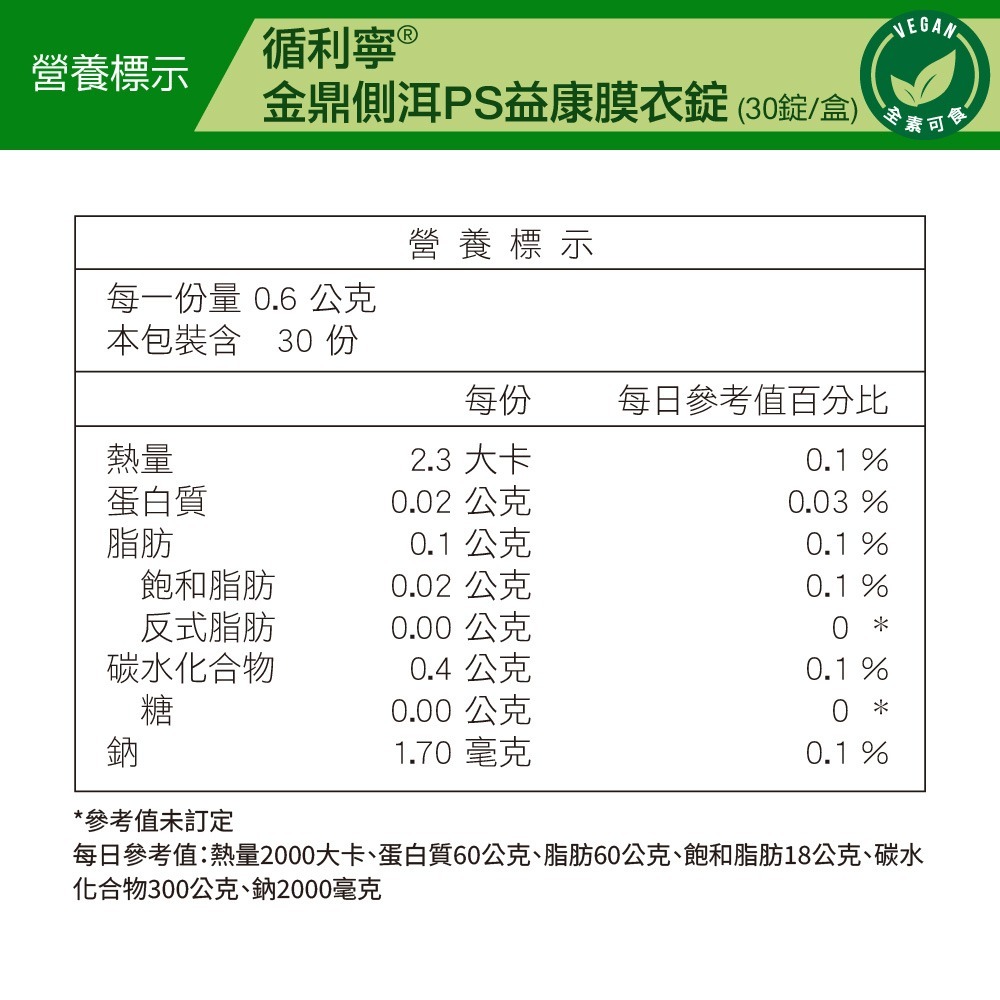 營養標示

循利寧®
金鼎側洱PS益康膜衣錠 (30錠/盒)

VEGAN
全素可食

營養標示

每一份量 0.6 公克
本包裝含 30 份

| | 每份 | 每日參考值百分比 |
|---|---|---|
| 熱量 | 2.3 大卡 | 0.1 % |
| 蛋白質 | 0.02 公克 | 0.03 % |
| 脂肪 | 0.1 公克 | 0.1 % |
| 飽和脂肪 | 0.02 公克 | 0.1 % |
| 反式脂肪 | 0.00 公克 | 0 * |
| 碳水化合物 | 0.4 公克 | 0.1 % |
| 糖 | 0.00 公克 | 0 * |
| 鈉 | 1.70 毫克 | 0.1 % |

*參考值未訂定
每日參考值：熱量2000大卡、蛋白質60公克、脂肪60公克、飽和脂肪18公克、碳水化合物300公克、鈉2000毫克